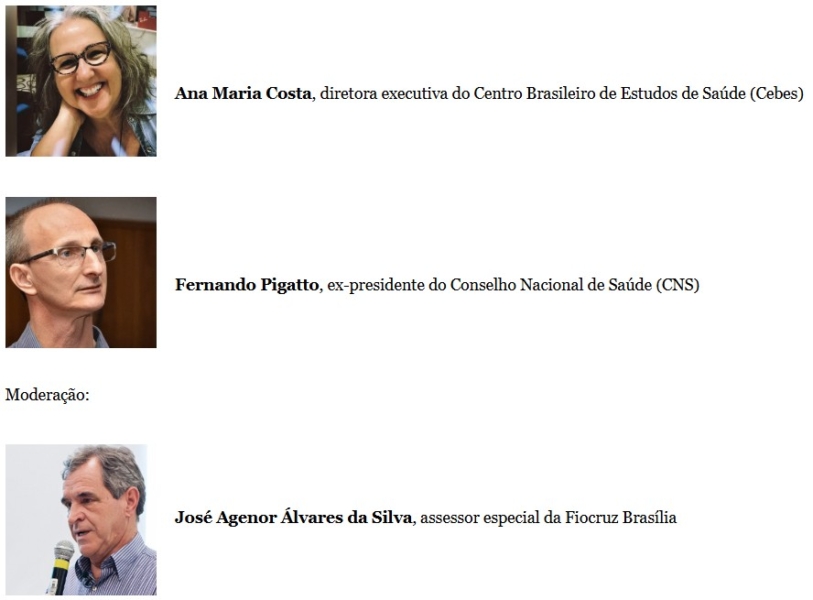 Ana Maria Costa, diretora executiva do Centro Brasileiro de Estudos de Saúde (Cebes)

Fernando Pigatto, ex-presidente do Conselho Nacional de Saúde (CNS)

Moderação:

José Agenor Álvares da Silva, assessor especial da Fiocruz Brasília